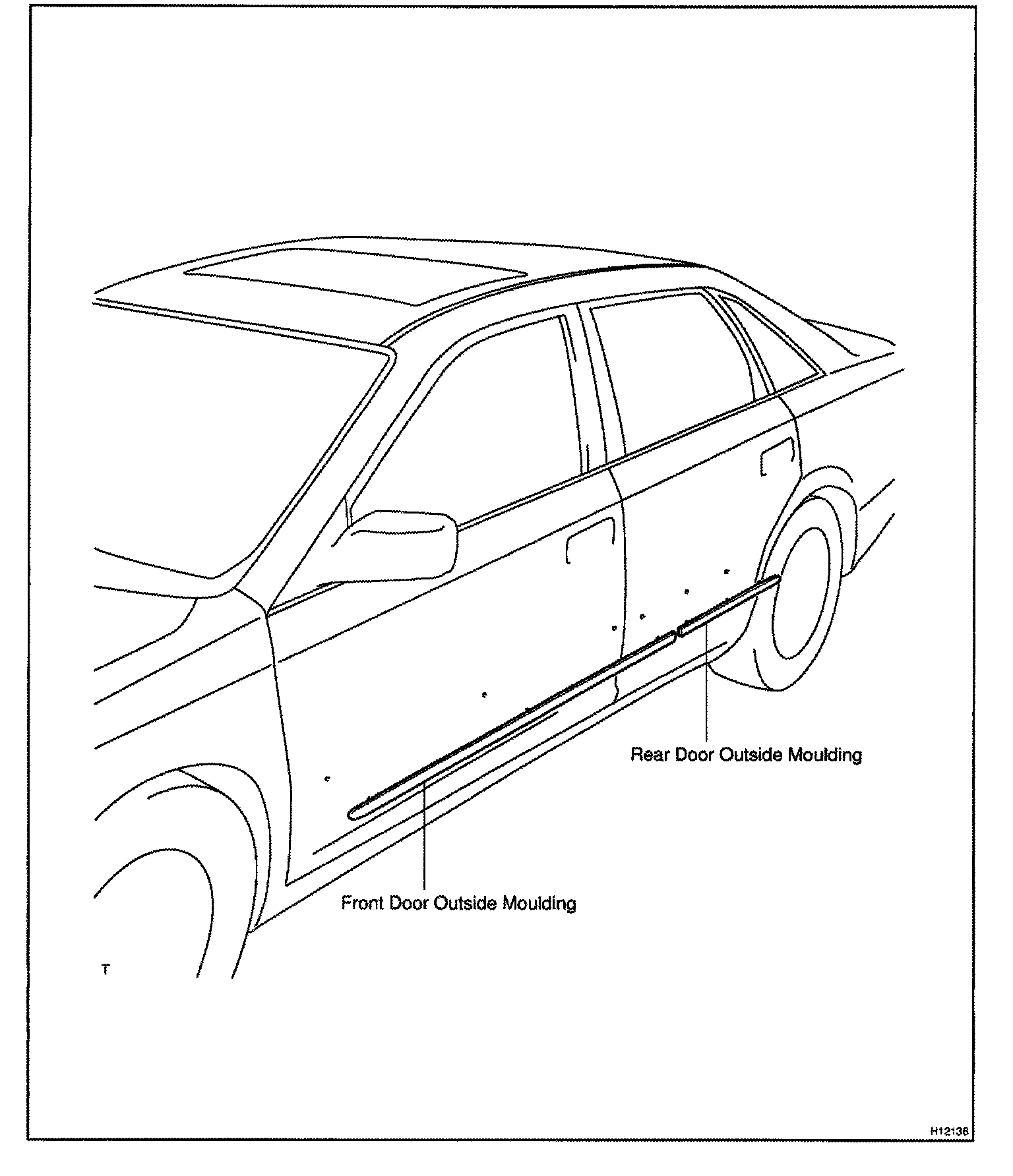 Rear Door Outside Moulding

Front Door Outside Moulding

T

H12136